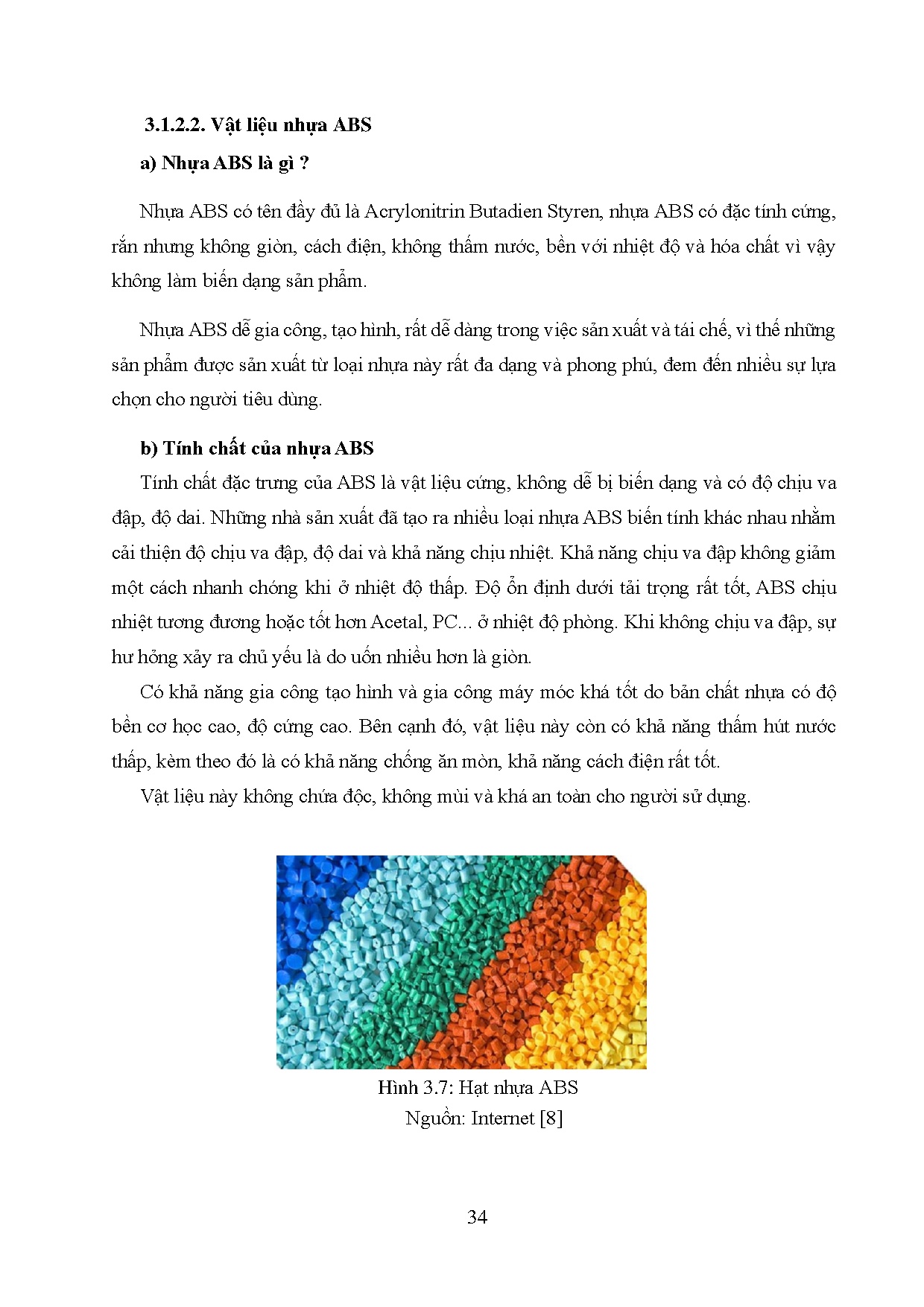 3.1.2.2. Vật liệu nhựa ABS

a) Nhựa ABS là gì ?

Nhựa ABS có tên đầy đủ là Acrylonitrin Butadien Styren, nhựa ABS có đặc tính cứng, rắn nhưng không giòn, cách điện, không thấm nước, bền với nhiệt độ và hóa chất vì vậy không làm biến dạng sản phẩm.

Nhựa ABS dễ gia công, tạo hình, rất dễ dàng trong việc sản xuất và tái chế, vì thế những sản phẩm được sản xuất từ loại nhựa này rất đa dạng và phong phú, đem đến nhiều sự lựa chọn cho người tiêu dùng.

b) Tính chất của nhựa ABS

Tính chất đặc trưng của ABS là vật liệu cứng, không dễ bị biến dạng và có độ chịu va đập, độ dai. Những nhà sản xuất đã tạo ra nhiều loại nhựa ABS biến tính khác nhau nhằm cải thiện độ chịu va đập, độ dai và khả năng chịu nhiệt. Khả năng chịu va đập không giảm một cách nhanh chóng khi ở nhiệt độ thấp. Độ ổn định dưới tải trọng rất tốt, ABS chịu nhiệt tương đương hoặc tốt hơn Acetal, PC... ở nhiệt độ phòng. Khi không chịu va đập, sự hư hỏng xảy ra chủ yếu là do uốn nhiều hơn là giòn.

Có khả năng gia công tạo hình và gia công máy móc khá tốt do bản chất nhựa có độ bền cơ học cao, độ cứng cao. Bên cạnh đó, vật liệu này còn có khả năng thấm hút nước thấp, kèm theo đó là có khả năng chống ăn mòn, khả năng cách điện rất tốt.

Vật liệu này không chứa độc, không mùi và khá an toàn cho người sử dụng.

Hình 3.7: Hạt nhựa ABS
Nguồn: Internet [8]

34